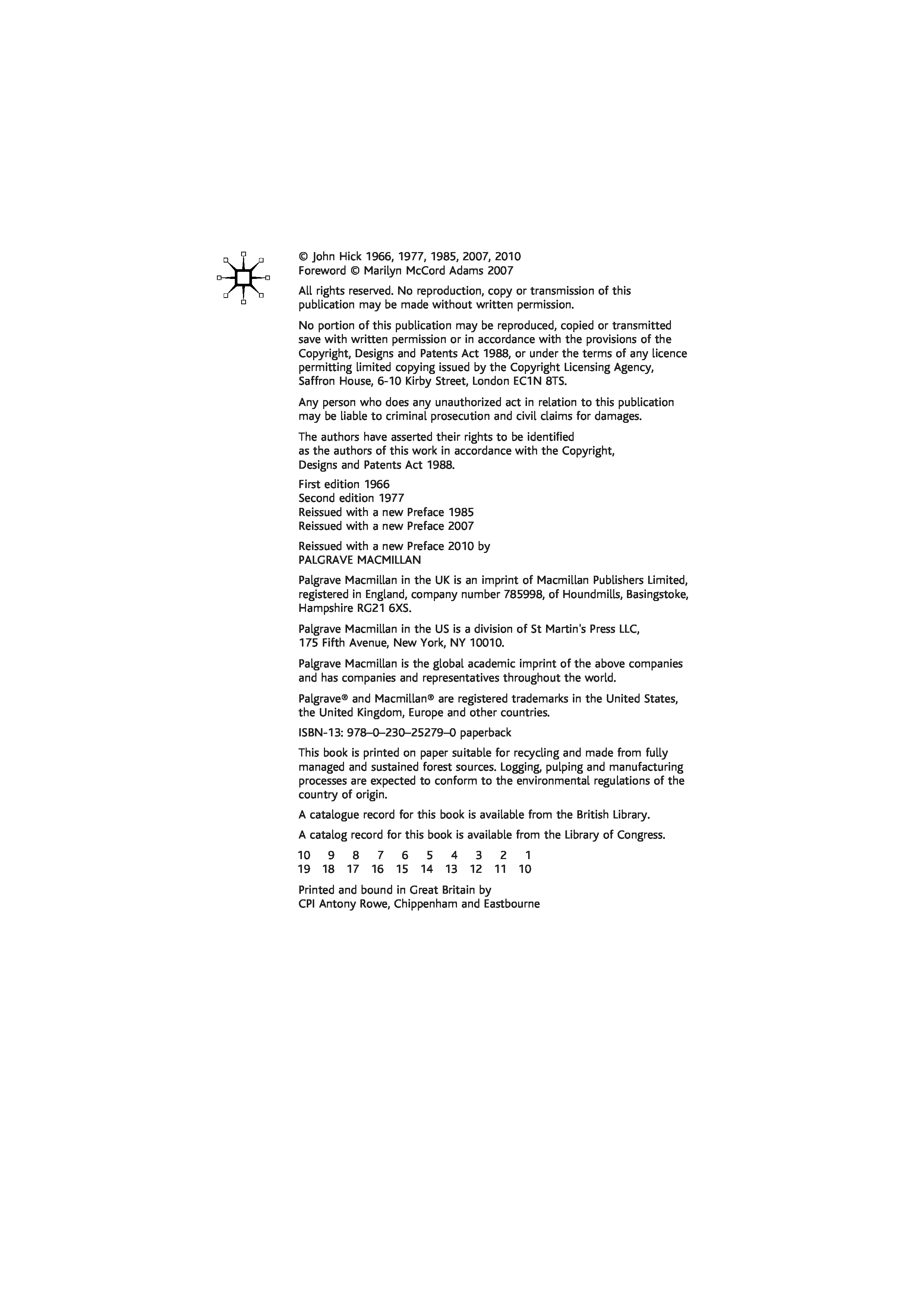 © John Hick 1966, 1977, 1985, 2007, 2010
Foreword © Marilyn McCord Adams 2007

All rights reserved. No reproduction, copy or transmission of this publication may be made without written permission.

No portion of this publication may be reproduced, copied or transmitted save with written permission or in accordance with the provisions of the Copyright, Designs and Patents Act 1988, or under the terms of any licence permitting limited copying issued by the Copyright Licensing Agency, Saffron House, 6-10 Kirby Street, London EC1N 8TS.

Any person who does any unauthorized act in relation to this publication may be liable to criminal prosecution and civil claims for damages.

The authors have asserted their rights to be identified as the authors of this work in accordance with the Copyright, Designs and Patents Act 1988.

First edition 1966
Second edition 1977
Reissued with a new Preface 1985
Reissued with a new Preface 2007

Reissued with a new Preface 2010 by
PALGRAVE MACMILLAN

Palgrave Macmillan in the UK is an imprint of Macmillan Publishers Limited, registered in England, company number 785998, of Houndmills, Basingstoke, Hampshire RG21 6XS.

Palgrave Macmillan in the US is a division of St Martin's Press LLC, 175 Fifth Avenue, New York, NY 10010.

Palgrave Macmillan is the global academic imprint of the above companies and has companies and representatives throughout the world.

Palgrave® and Macmillan® are registered trademarks in the United States, the United Kingdom, Europe and other countries.

ISBN-13: 978–0–230–25279–0 paperback

This book is printed on paper suitable for recycling and made from fully managed and sustained forest sources. Logging, pulping and manufacturing processes are expected to conform to the environmental regulations of the country of origin.

A catalogue record for this book is available from the British Library.

A catalog record for this book is available from the Library of Congress.

10 9 8 7 6 5 4 3 2 1
19 18 17 16 15 14 13 12 11 10

Printed and bound in Great Britain by
CPI Antony Rowe, Chippenham and Eastbourne